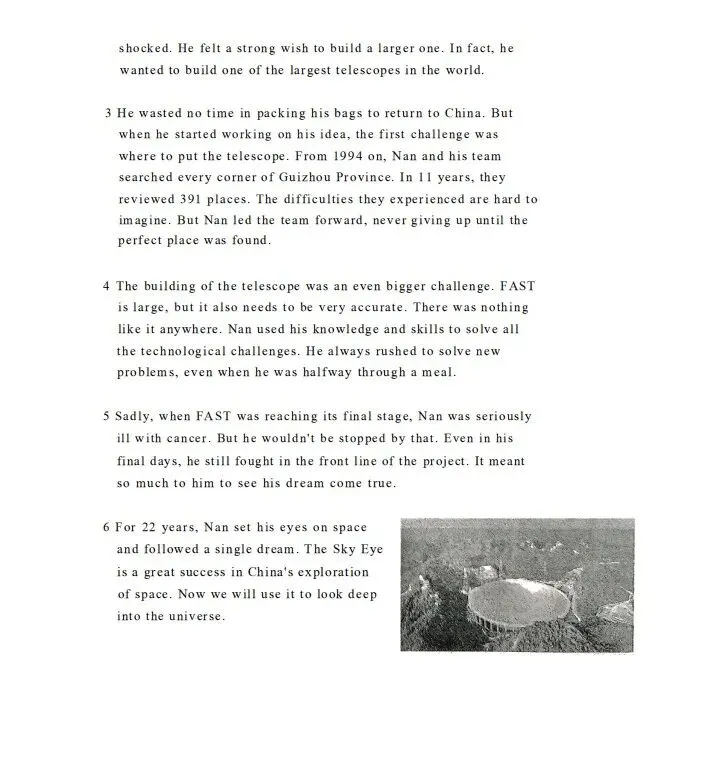 shocked. He felt a strong wish to build a larger one. In fact, he wanted to build one of the largest telescopes in the world.

3 He wasted no time in packing his bags to return to China. But when he started working on his idea, the first challenge was where to put the telescope. From 1994 on, Nan and his team searched every corner of Guizhou Province. In 11 years, they reviewed 391 places. The difficulties they experienced are hard to imagine. But Nan led the team forward, never giving up until the perfect place was found.

4 The building of the telescope was an even bigger challenge. FAST is large, but it also needs to be very accurate. There was nothing like it anywhere. Nan used his knowledge and skills to solve all the technological challenges. He always rushed to solve new problems, even when he was halfway through a meal.

5 Sadly, when FAST was reaching its final stage, Nan was seriously ill with cancer. But he wouldn't be stopped by that. Even in his final days, he still fought in the front line of the project. It meant so much to him to see his dream come true.

6 For 22 years, Nan set his eyes on space and followed a single dream. The Sky Eye is a great success in China's exploration of space. Now we will use it to look deep into the universe.